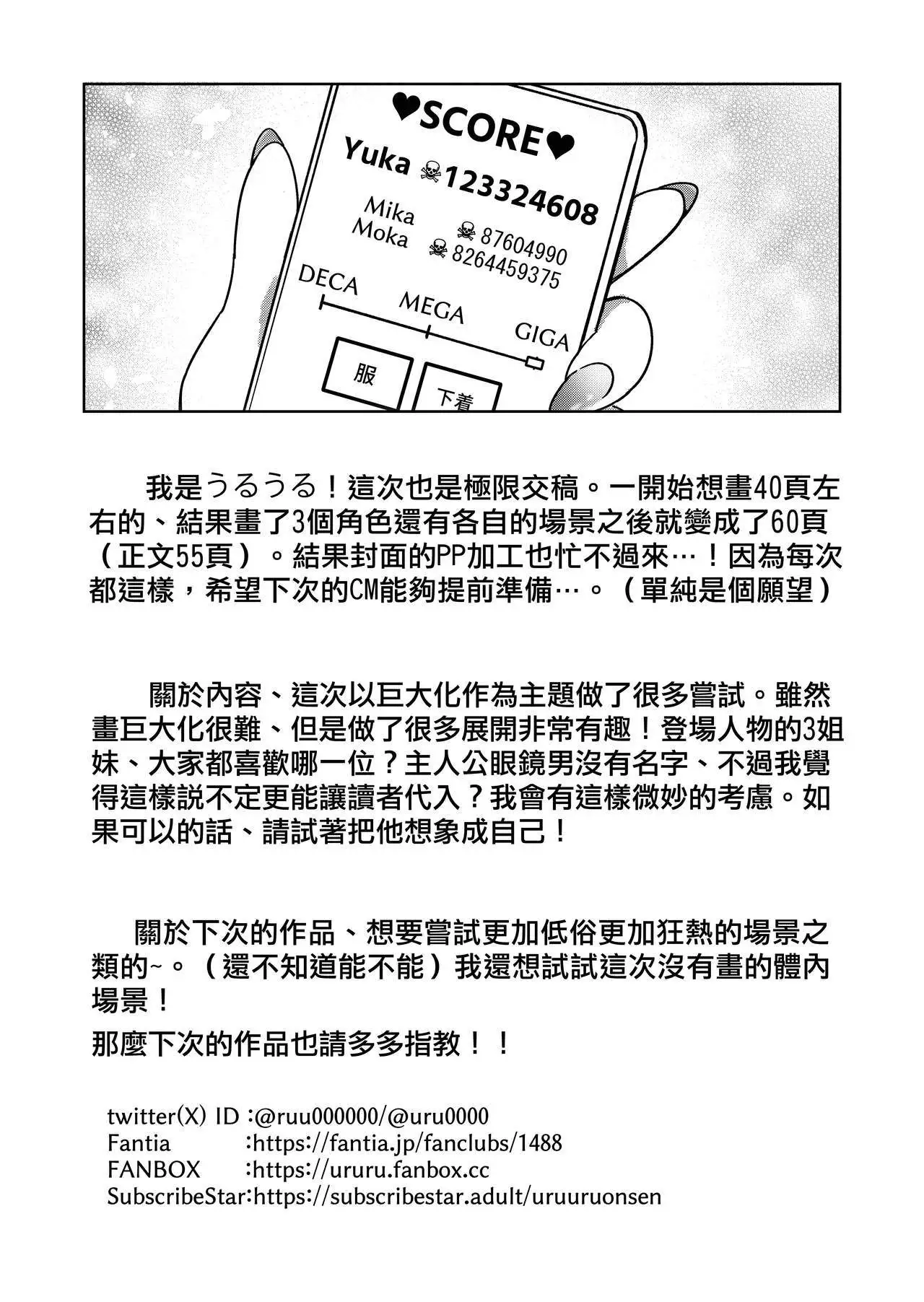 ♥SCORE♥
Yuka ☠123324608
Mika ☠87604990
Moka ☠8264459375
DECA
MEGA
GIGA
服
下着

我是うるうる！這次也是極限交稿。一開始想畫40頁左右的、結果畫了3個角色還有各自的場景之後就變成了60頁（正文55頁）。結果封面的PP加工也忙不過來…！因為每次都這樣，希望下次的CM能夠提前準備…。（單純是個願望）

關於內容、這次以巨大化作為主題做了很多嘗試。雖然畫巨大化很難、但是做了很多展開非常有趣！登場人物的3姐妹、大家都喜歡哪一位？主人公眼鏡男沒有名字、不過我覺得這樣説不定更能讓讀者代入？我會有這樣微妙的考慮。如果可以的話、請試著把他想象成自己！

關於下次的作品、想要嘗試更加低俗更加狂熱的場景之類的~。（還不知道能不能）我還想試試這次沒有畫的體內場景！
那麼下次的作品也請多多指教！！

twitter(X) ID :@ruu000000/@uru0000
Fantia :https://fantia.jp/fanclubs/1488
FANBOX :https://ururu.fanbox.cc
SubscribeStar:https://subscribestar.adult/uruuruonsen